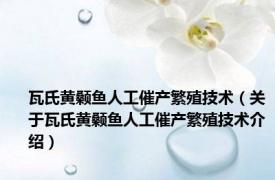 瓦氏黄颡鱼人工催产繁殖技术（关于瓦氏黄颡鱼人工催产繁殖技术介绍）